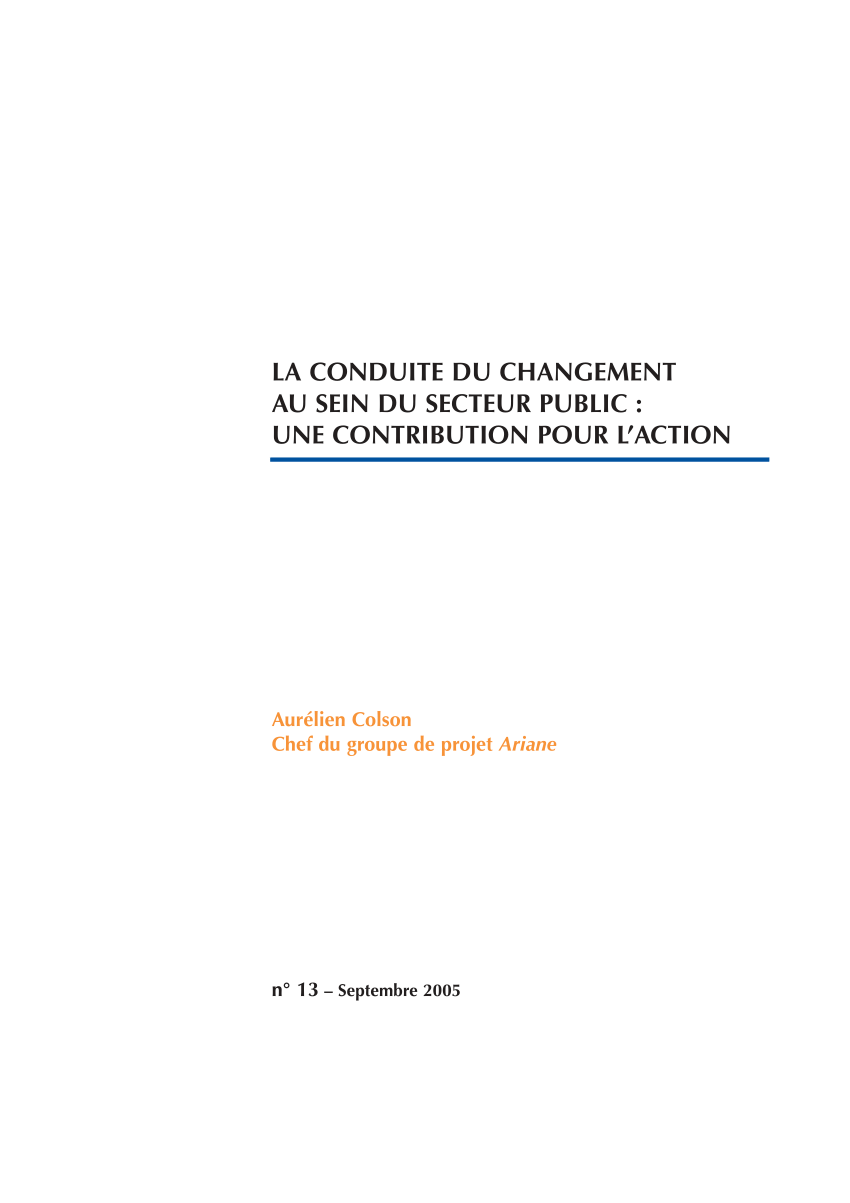 LA CONDUITE DU CHANGEMENT AU SEIN DU SECTEUR PUBLIC : UNE CONTRIBUTION POUR L'ACTION

Aurélien Colson
Chef du groupe de projet Ariane

n° 13 – Septembre 2005